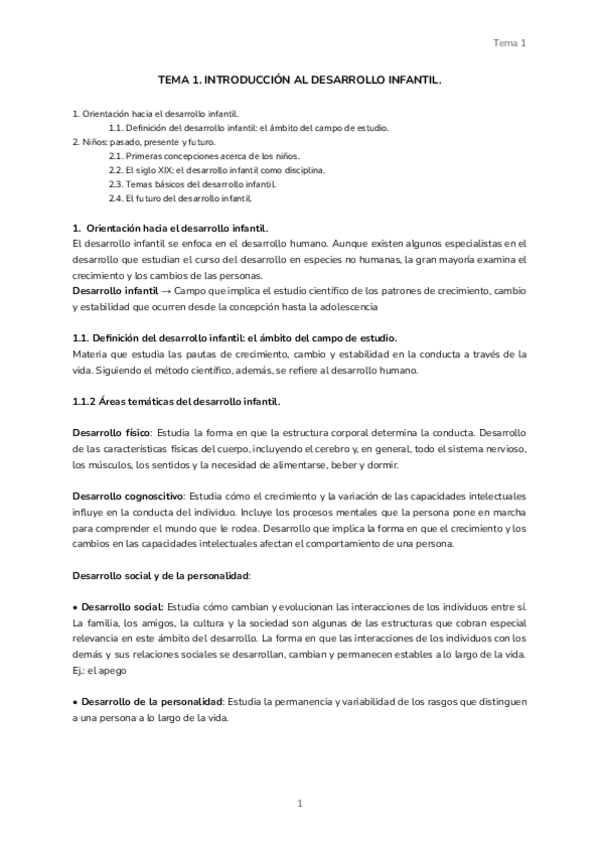 Tema 1

TEMA 1. INTRODUCCIÓN AL DESARROLLO INFANTIL.

1. Orientación hacia el desarrollo infantil.
1.1. Definición del desarrollo infantil: el ámbito del campo de estudio.
2. Niños: pasado, presente y futuro.
2.1. Primeras concepciones acerca de los niños.
2.2. El siglo XIX: el desarrollo infantil como disciplina.
2.3. Temas básicos del desarrollo infantil.
2.4. El futuro del desarrollo infantil.

1. Orientación hacia el desarrollo infantil.
El desarrollo infantil se enfoca en el desarrollo humano. Aunque existen algunos especialistas en el desarrollo que estudian el curso del desarrollo en especies no humanas, la gran mayoría examina el crecimiento y los cambios de las personas.
Desarrollo infantil → Campo que implica el estudio científico de los patrones de crecimiento, cambio y estabilidad que ocurren desde la concepción hasta la adolescencia

1.1. Definición del desarrollo infantil: el ámbito del campo de estudio.
Materia que estudia las pautas de crecimiento, cambio y estabilidad en la conducta a través de la vida. Siguiendo el método científico, además, se refiere al desarrollo humano.

1.1.2 Áreas temáticas del desarrollo infantil.

Desarrollo físico: Estudia la forma en que la estructura corporal determina la conducta. Desarrollo de las características físicas del cuerpo, incluyendo el cerebro y, en general, todo el sistema nervioso, los músculos, los sentidos y la necesidad de alimentarse, beber y dormir.

Desarrollo cognoscitivo: Estudia cómo el crecimiento y la variación de las capacidades intelectuales influye en la conducta del individuo. Incluye los procesos mentales que la persona pone en marcha para comprender el mundo que le rodea. Desarrollo que implica la forma en que el crecimiento y los cambios en las capacidades intelectuales afectan el comportamiento de una persona.

Desarrollo social y de la personalidad:

• Desarrollo social: Estudia cómo cambian y evolucionan las interacciones de los individuos entre sí. La familia, los amigos, la cultura y la sociedad son algunas de las estructuras que cobran especial relevancia en este ámbito del desarrollo. La forma en que las interacciones de los individuos con los demás y sus relaciones sociales se desarrollan, cambian y permanecen estables a lo largo de la vida. Ej.: el apego

• Desarrollo de la personalidad: Estudia la permanencia y variabilidad de los rasgos que distinguen a una persona a lo largo de la vida.

1